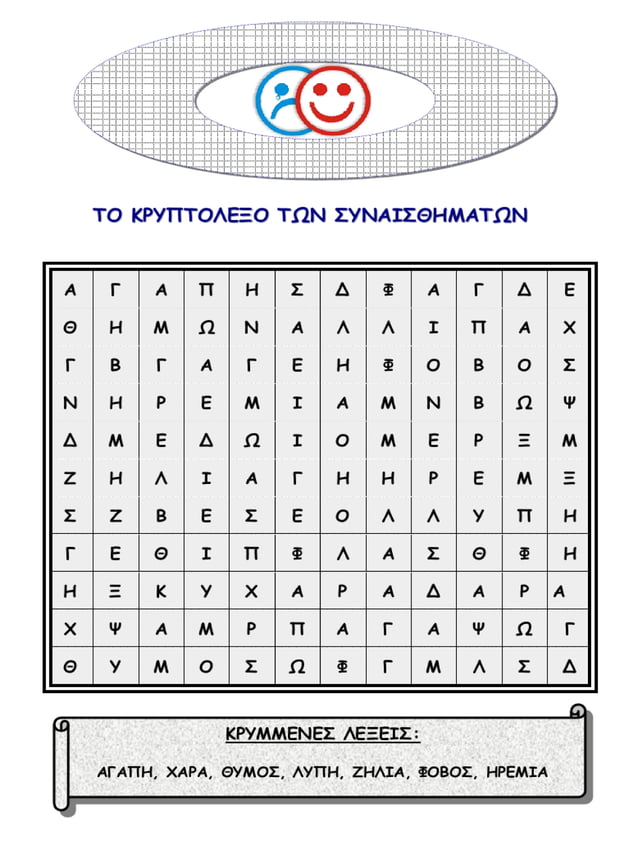 ΤΟ ΚΡΥΠΤΟΛΕΞΟ ΤΩΝ ΣΥΝΑΙΣΘΗΜΑΤΩΝ

| Α | Γ | Α | Π | Η | Σ | Δ | Φ | Α | Γ | Δ | Ε |
|---|---|---|---|---|---|---|---|---|---|---|---|
| Θ | Η | Μ | Ω | Ν | Α | Λ | Λ | Ι | Π | Α | Χ |
| Γ | Β | Γ | Α | Γ | Ε | Η | Φ | Ο | Β | Ο | Σ |
| Ν | Η | Ρ | Ε | Μ | Ι | Α | Μ | Ν | Β | Ω | Ψ |
| Δ | Μ | Ε | Δ | Ω | Ι | Ο | Μ | Ε | Ρ | Ξ | Μ |
| Ζ | Η | Λ | Ι | Α | Γ | Η | Η | Ρ | Ε | Μ | Ξ |
| Σ | Ζ | Β | Ε | Σ | Ε | Ο | Λ | Λ | Υ | Π | Η |
| Γ | Ε | Θ | Ι | Π | Φ | Λ | Α | Σ | Θ | Φ | Η |
| Η | Ξ | Κ | Υ | Χ | Α | Ρ | Α | Δ | Α | Ρ | Α |
| Χ | Ψ | Α | Μ | Ρ | Π | Α | Γ | Α | Ψ | Ω | Γ |
| Θ | Υ | Μ | Ο | Σ | Ω | Φ | Γ | Μ | Λ | Σ | Δ |

ΚΡΥΜΜΕΝΕΣ ΛΕΞΕΙΣ:

ΑΓΑΠΗ, ΧΑΡΑ, ΘΥΜΟΣ, ΛΥΠΗ, ΖΗΛΙΑ, ΦΟΒΟΣ, ΗΡΕΜΙΑ